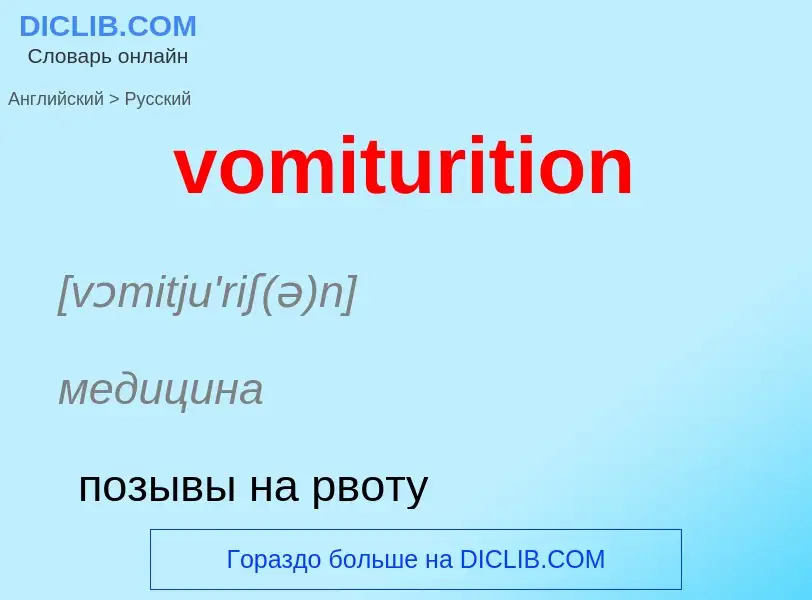 DICLIB.COM
Словарь онлайн

Английский > Русский

vomiturition

[vɔmitju'riʃ(ə)n]

медицина

позывы на рвоту

Гораздо больше на DICLIB.COM